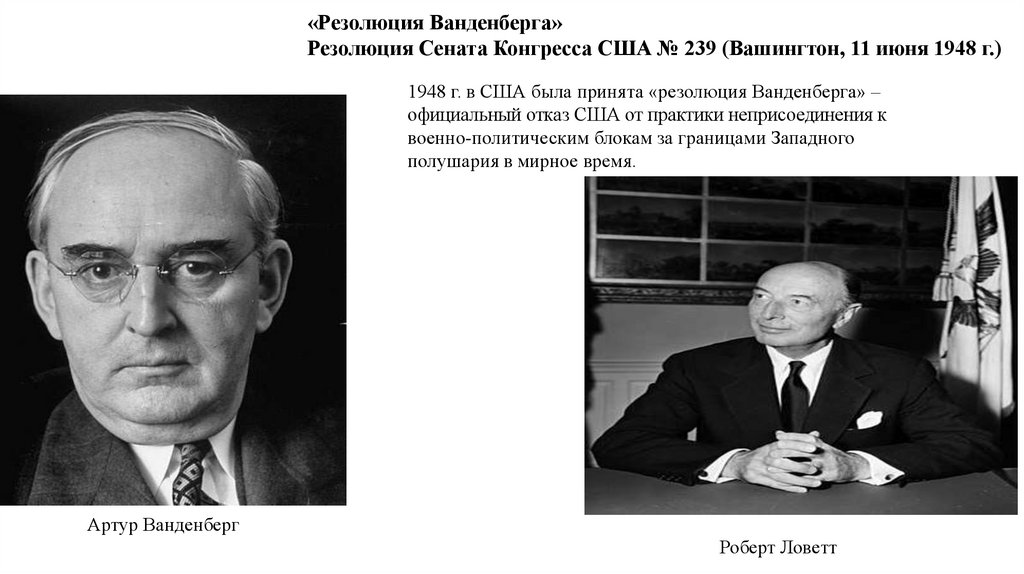 «Резолюция Ванденберга»
Резолюция Сената Конгресса США № 239 (Вашингтон, 11 июня 1948 г.)

1948 г. в США была принята «резолюция Ванденберга» – официальный отказ США от практики неприсоединения к военно-политическим блокам за границами Западного полушария в мирное время.

Артур Ванденберг

Роберт Ловетт